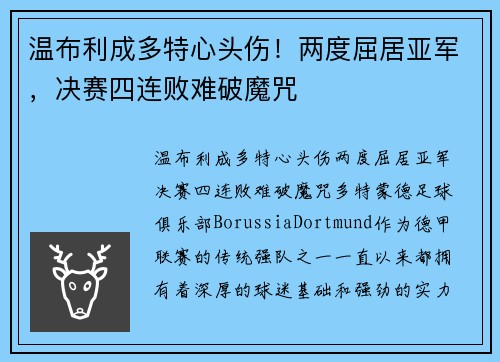 温布利成多特心头伤！两度屈居亚军，决赛四连败难破魔咒

温布利成多特心头伤两度屈居亚军决赛四连败难破魔咒多特蒙德足球俱乐部BorussiaDortmund作为德甲联赛的传统强队之一一直以来都拥有着深厚的球迷基础和强劲的实力